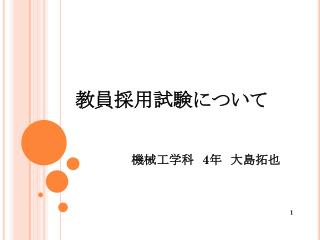 教員採用試験について

機械工学科　4年　大島拓也

1